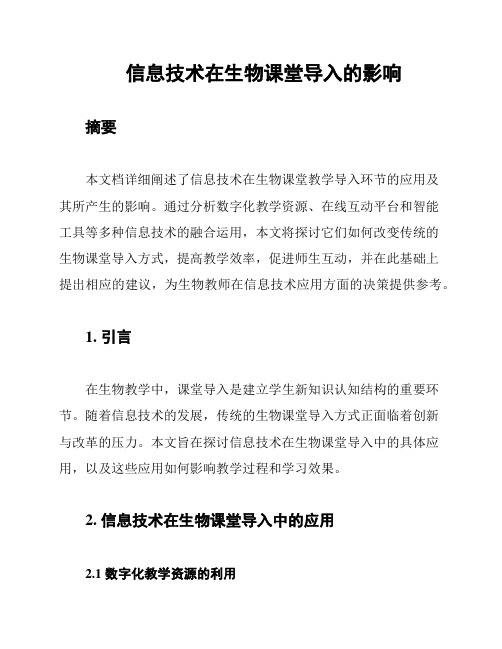 信息技术在生物课堂导入的影响

摘要

本文档详细阐述了信息技术在生物课堂教学导入环节的应用及其所产生的影响。通过分析数字化教学资源、在线互动平台和智能工具等多种信息技术的融合运用，本文将探讨它们如何改变传统的生物课堂导入方式，提高教学效率，促进师生互动，并在此基础上提出相应的建议，为生物教师在信息技术应用方面的决策提供参考。

1. 引言

在生物教学中，课堂导入是建立学生新知识认知结构的重要环节。随着信息技术的发展，传统的生物课堂导入方式正面临着创新与改革的压力。本文旨在探讨信息技术在生物课堂导入中的具体应用，以及这些应用如何影响教学过程和学习效果。

2. 信息技术在生物课堂导入中的应用

2.1 数字化教学资源的利用